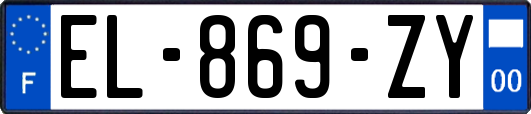 F

EL-869-ZY

00